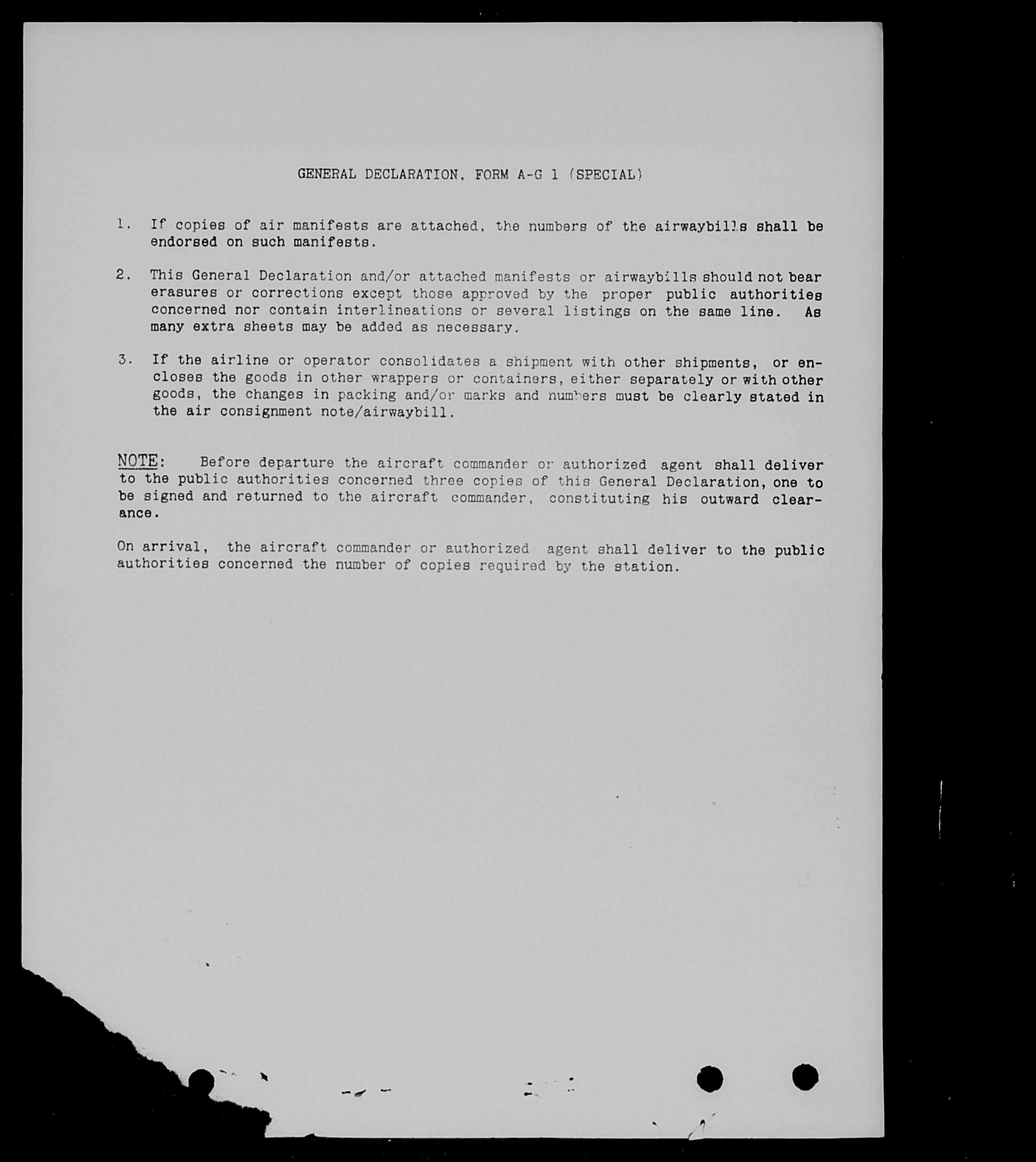 GENERAL DECLARATION, FORM A-G 1 (SPECIAL)

1. If copies of air manifests are attached, the numbers of the airwaybills shall be endorsed on such manifests.

2. This General Declaration and/or attached manifests or airwaybills should not bear erasures or corrections except those approved by the proper public authorities concerned nor contain interlineations or several listings on the same line. As many extra sheets may be added as necessary.

3. If the airline or operator consolidates a shipment with other shipments, or encloses the goods in other wrappers or containers, either separately or with other goods, the changes in packing and/or marks and numbers must be clearly stated in the air consignment note/airwaybill.

NOTE: Before departure the aircraft commander or authorized agent shall deliver to the public authorities concerned three copies of this General Declaration, one to be signed and returned to the aircraft commander, constituting his outward clearance.

On arrival, the aircraft commander or authorized agent shall deliver to the public authorities concerned the number of copies required by the station.